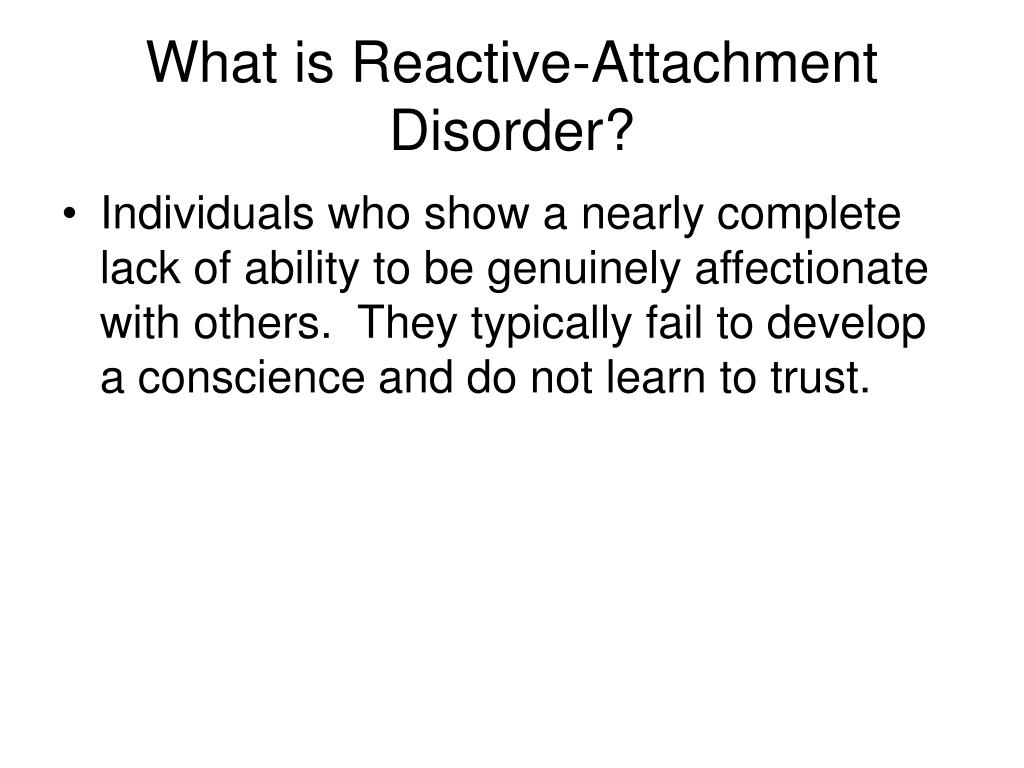 What is Reactive-Attachment Disorder?

• Individuals who show a nearly complete lack of ability to be genuinely affectionate with others. They typically fail to develop a conscience and do not learn to trust.